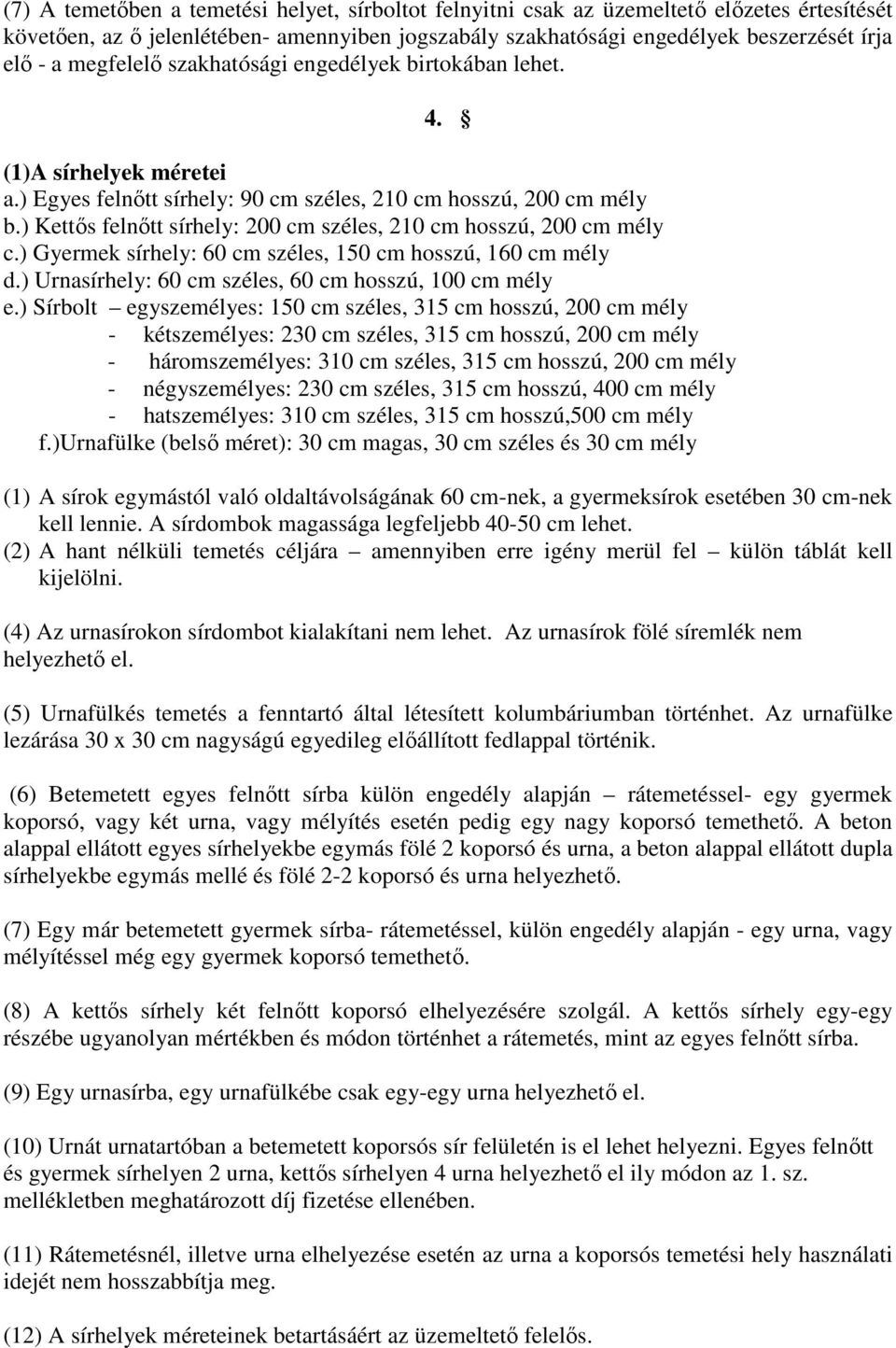 (7) A temetőben a temetési helyet, sírboltot felnyitni csak az üzemeltető előzetes értesítését követően, az ő jelenlétében- amennyiben jogszabály szakhatósági engedélyek beszerzését írja elő - a megfelelő szakhatósági engedélyek birtokában lehet.

4. §

(1)A sírhelyek méretei
a.) Egyes felnőtt sírhely: 90 cm széles, 210 cm hosszú, 200 cm mély
b.) Kettős felnőtt sírhely: 200 cm széles, 210 cm hosszú, 200 cm mély
c.) Gyermek sírhely: 60 cm széles, 150 cm hosszú, 160 cm mély
d.) Urnasírhely: 60 cm széles, 60 cm hosszú, 100 cm mély
e.) Sírbolt – egyszemélyes: 150 cm széles, 315 cm hosszú, 200 cm mély
- kétszemélyes: 230 cm széles, 315 cm hosszú, 200 cm mély
- háromszemélyes: 310 cm széles, 315 cm hosszú, 200 cm mély
- négyszemélyes: 230 cm széles, 315 cm hosszú, 400 cm mély
- hatszemélyes: 310 cm széles, 315 cm hosszú,500 cm mély
f.)Urnafülke (belső méret): 30 cm magas, 30 cm széles és 30 cm mély

(1) A sírok egymástól való oldaltávolságának 60 cm-nek, a gyermeksírok esetében 30 cm-nek kell lennie. A sírdombok magassága legfeljebb 40-50 cm lehet.
(2) A hant nélküli temetés céljára – amennyiben erre igény merül fel – külön táblát kell kijelölni.

(4) Az urnasírokon sírdombot kialakítani nem lehet. Az urnasírok fölé síremlék nem helyezhető el.

(5) Urnafülkés temetés a fenntartó által létesített kolumbáriumban történhet. Az urnafülke lezárása 30 x 30 cm nagyságú egyedileg előállított fedlappal történik.

(6) Betemetett egyes felnőtt sírba külön engedély alapján – rátemetéssel- egy gyermek koporsó, vagy két urna, vagy mélyítés esetén pedig egy nagy koporsó temethető. A beton alappal ellátott egyes sírhelyekbe egymás fölé 2 koporsó és urna, a beton alappal ellátott dupla sírhelyekbe egymás mellé és fölé 2-2 koporsó és urna helyezhető.

(7) Egy már betemetett gyermek sírba- rátemetéssel, külön engedély alapján - egy urna, vagy mélyítéssel még egy gyermek koporsó temethető.

(8) A kettős sírhely két felnőtt koporsó elhelyezésére szolgál. A kettős sírhely egy-egy részébe ugyanolyan mértékben és módon történhet a rátemetés, mint az egyes felnőtt sírba.

(9) Egy urnasírba, egy urnafülkébe csak egy-egy urna helyezhető el.

(10) Urnát urnatartóban a betemetett koporsós sír felületén is el lehet helyezni. Egyes felnőtt és gyermek sírhelyen 2 urna, kettős sírhelyen 4 urna helyezhető el ily módon az 1. sz. mellékletben meghatározott díj fizetése ellenében.

(11) Rátemetésnél, illetve urna elhelyezése esetén az urna a koporsós temetési hely használati idejét nem hosszabbítja meg.

(12) A sírhelyek méreteinek betartásáért az üzemeltető felelős.